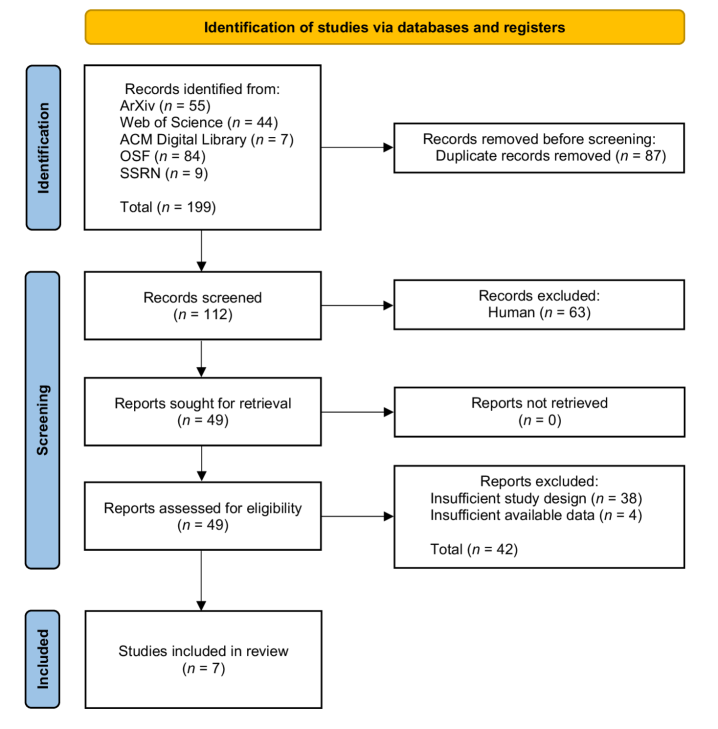 Identification of studies via databases and registers

Identification

Records identified from:
ArXiv ($n$ = 55)
Web of Science ($n$ = 44)
ACM Digital Library ($n$ = 7)
OSF ($n$ = 84)
SSRN ($n$ = 9)

Total ($n$ = 199)

Records removed before screening:
Duplicate records removed ($n$ = 87)

Screening

Records screened
($n$ = 112)

Records excluded:
Human ($n$ = 63)

Reports sought for retrieval
($n$ = 49)

Reports not retrieved
($n$ = 0)

Reports assessed for eligibility
($n$ = 49)

Reports excluded:
Insufficient study design ($n$ = 38)
Insufficient available data ($n$ = 4)

Total ($n$ = 42)

Included

Studies included in review
($n$ = 7)